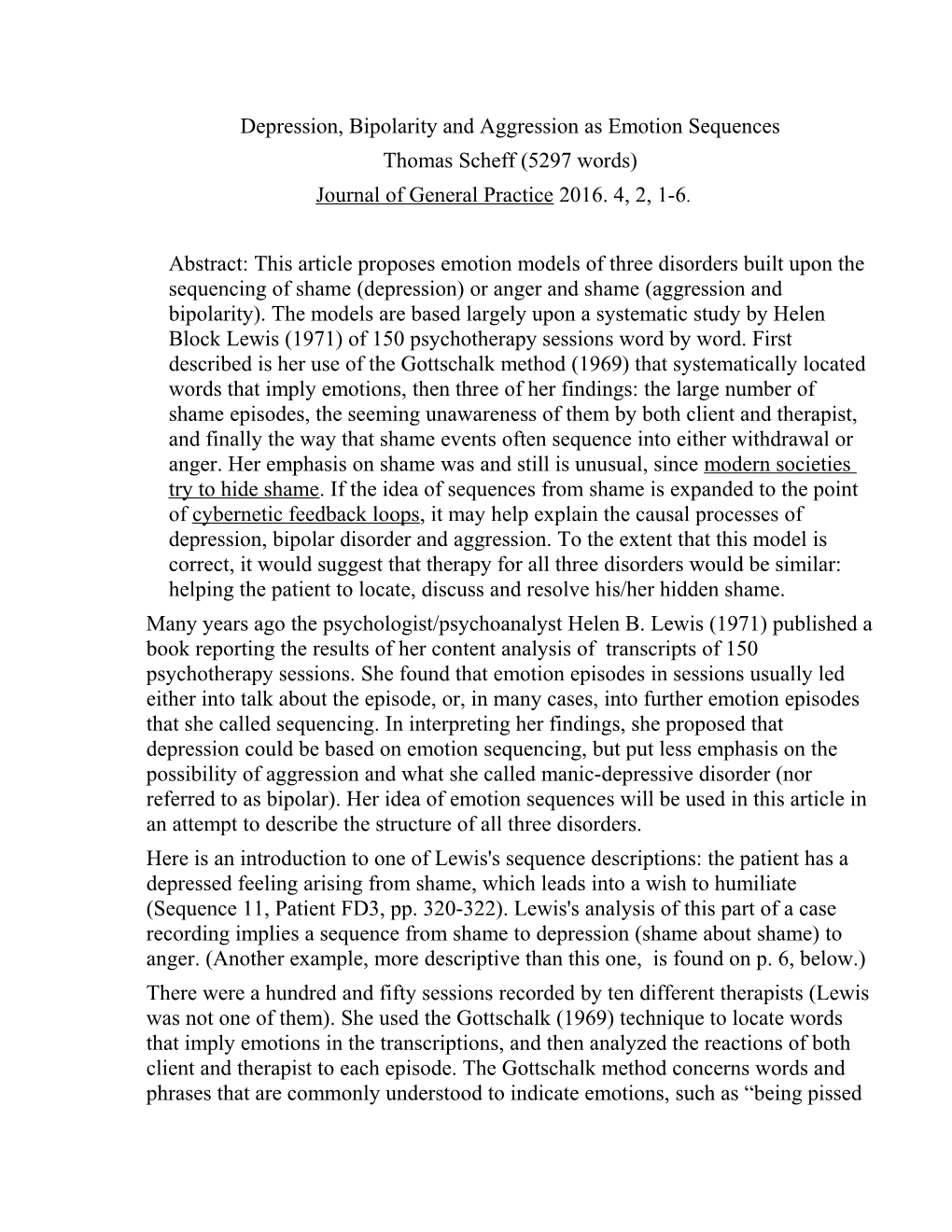 Depression, Bipolarity and Aggression as Emotion Sequences
Thomas Scheff (5297 words)
Journal of General Practice 2016. 4, 2, 1-6.

Abstract: This article proposes emotion models of three disorders built upon the sequencing of shame (depression) or anger and shame (aggression and bipolarity). The models are based largely upon a systematic study by Helen Block Lewis (1971) of 150 psychotherapy sessions word by word. First described is her use of the Gottschalk method (1969) that systematically located words that imply emotions, then three of her findings: the large number of shame episodes, the seeming unawareness of them by both client and therapist, and finally the way that shame events often sequence into either withdrawal or anger. Her emphasis on shame was and still is unusual, since modern societies try to hide shame. If the idea of sequences from shame is expanded to the point of cybernetic feedback loops, it may help explain the causal processes of depression, bipolar disorder and aggression. To the extent that this model is correct, it would suggest that therapy for all three disorders would be similar: helping the patient to locate, discuss and resolve his/her hidden shame.

Many years ago the psychologist/psychoanalyst Helen B. Lewis (1971) published a book reporting the results of her content analysis of transcripts of 150 psychotherapy sessions. She found that emotion episodes in sessions usually led either into talk about the episode, or, in many cases, into further emotion episodes that she called sequencing. In interpreting her findings, she proposed that depression could be based on emotion sequencing, but put less emphasis on the possibility of aggression and what she called manic-depressive disorder (nor referred to as bipolar). Her idea of emotion sequences will be used in this article in an attempt to describe the structure of all three disorders.

Here is an introduction to one of Lewis's sequence descriptions: the patient has a depressed feeling arising from shame, which leads into a wish to humiliate (Sequence 11, Patient FD3, pp. 320-322). Lewis's analysis of this part of a case recording implies a sequence from shame to depression (shame about shame) to anger. (Another example, more descriptive than this one, is found on p. 6, below.)

There were a hundred and fifty sessions recorded by ten different therapists (Lewis was not one of them). She used the Gottschalk (1969) technique to locate words that imply emotions in the transcriptions, and then analyzed the reactions of both client and therapist to each episode. The Gottschalk method concerns words and phrases that are commonly understood to indicate emotions, such as “being pissed